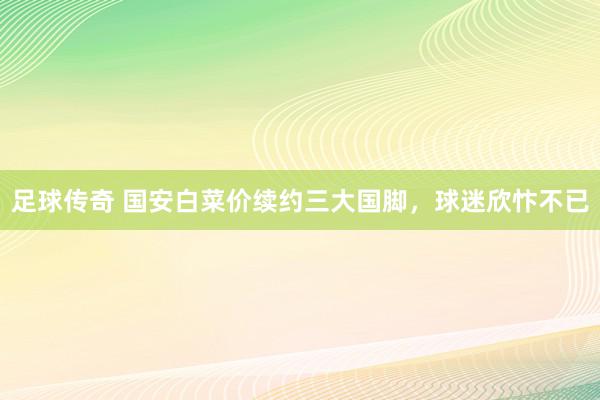 足球传奇 国安白菜价续约三大国脚，球迷欣忭不已